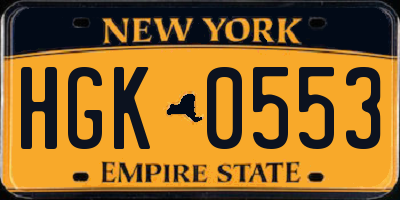 NEW YORK

HGK 0553

EMPIRE STATE